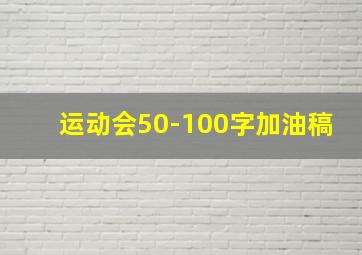 运动会50-100字加油稿